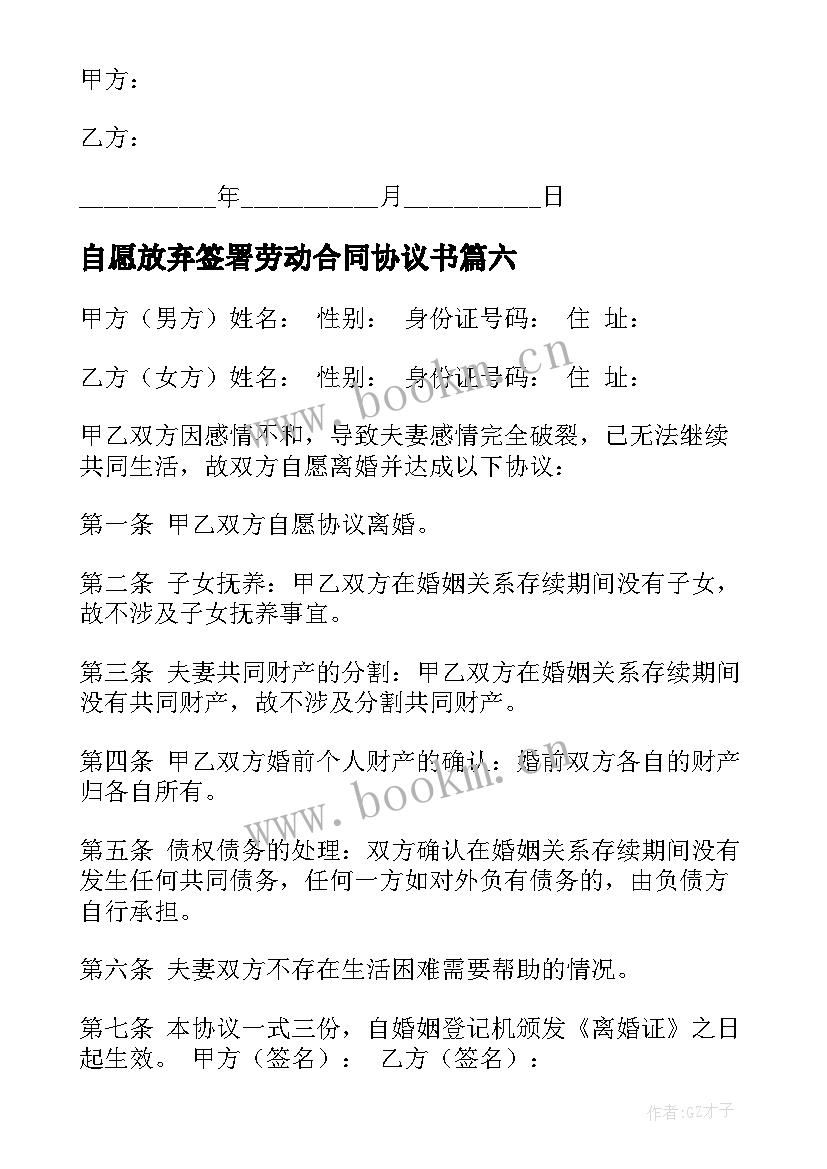 甲方：

乙方：

__________年__________月__________日

自愿放弃签署劳动合同协议书篇六

甲方（男方）姓名： 性别： 身份证号码： 住 址：

乙方（女方）姓名： 性别： 身份证号码： 住 址：

甲乙双方因感情不和，导致夫妻感情完全破裂，已无法继续共同生活，故双方自愿离婚并达成以下协议：

第一条 甲乙双方自愿协议离婚。

第二条 子女抚养：甲乙双方在婚姻关系存续期间没有子女，故不涉及子女抚养事宜。

第三条 夫妻共同财产的分割：甲乙双方在婚姻关系存续期间没有共同财产，故不涉及分割共同财产。

第四条 甲乙双方婚前个人财产的确认：婚前双方各自的财产归各自所有。

第五条 债权债务的处理：双方确认在婚姻关系存续期间没有发生任何共同债务，任何一方如对外负有债务的，由负债方自行承担。

第六条 夫妻双方不存在生活困难需要帮助的情况。

第七条 本协议一式三份，自婚姻登记机颁发《离婚证》之日起生效。 甲方（签名）： 乙方（签名）：

www.bookm.cn

www.bookm.cn

作者:GZ才子